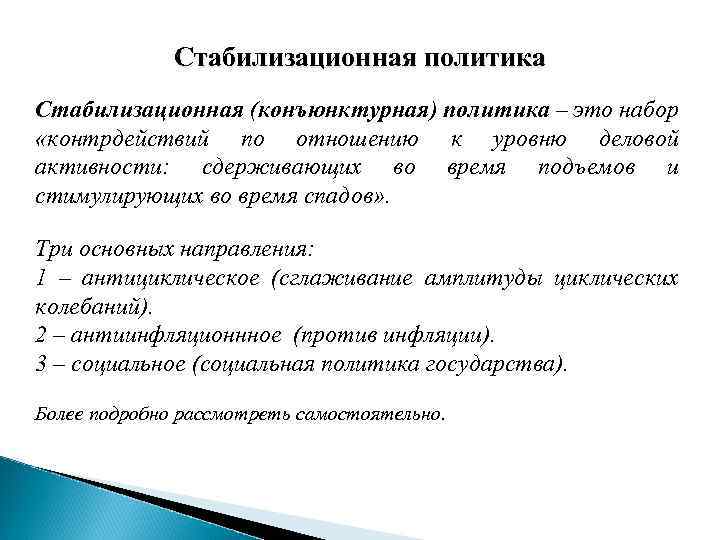 Стабилизационная политика

Стабилизационная (конъюнктурная) политика – это набор «контрдействий по отношению к уровню деловой активности: сдерживающих во время подъемов и стимулирующих во время спадов».

Три основных направления:
1 – антициклическое (сглаживание амплитуды циклических колебаний).
2 – антиинфляционнное (против инфляции).
3 – социальное (социальная политика государства).

Более подробно рассмотреть самостоятельно.